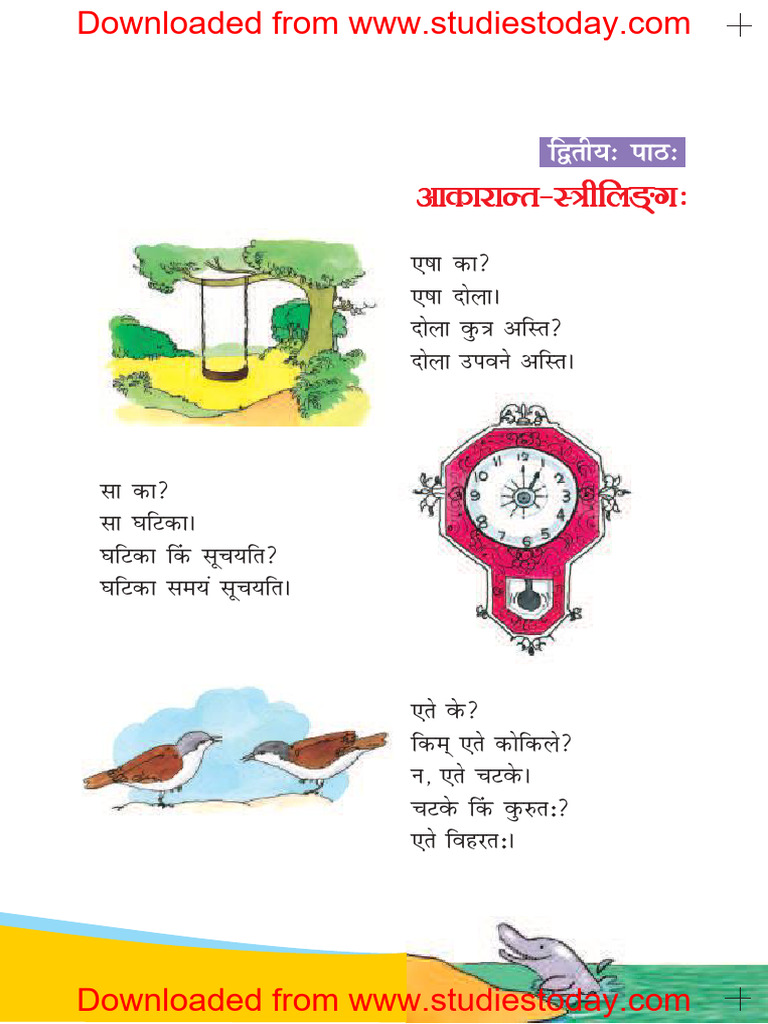 Downloaded from www.studiestoday.com

द्वितीयः पाठः
आकारान्त-स्त्रीलिङ्गः

एषा का?
एषा दोला।
दोला कुत्र अस्ति?
दोला उपवने अस्ति।

12
1
2
3
4
5
6
7
8
9
10
11

सा का?
सा घटिका।
घटिका किं सूचयति?
घटिका समयं सूचयति।

एते के?
किम् एते कोकिले?
न, एते चटके।
चटके किं कुरुतः?
एते विहरतः।

Downloaded from www.studiestoday.com